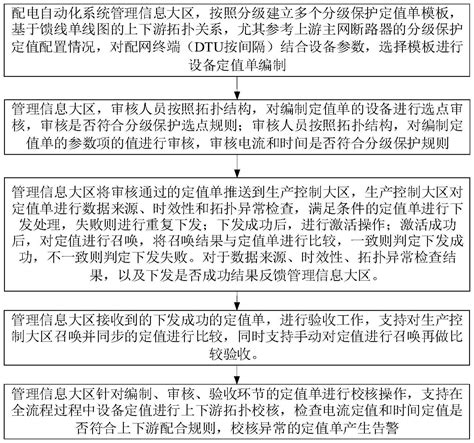 配电自动化系统管理信息大区，按照分级建立多个分级保护定值单模板，基于馈线单线图的上下游拓扑关系，尤其参考上游主网断路器的分级保护定值配置情况，对配网终端（DTU按间隔）结合设备参数，选择模板进行设备定值单编制

管理信息大区，审核人员按照拓扑结构，对编制定值单的设备进行选点审核，审核是否符合分级保护选点规则；审核人员按照拓扑结构，对编制定值单的参数项的值进行审核，审核电流和时间是否符合分级保护规则

管理信息大区将审核通过的定值单推送到生产控制大区，生产控制大区对定值单进行数据来源、时效性和拓扑异常检查，满足条件的定值单进行下发处理，失败则进行重复下发；下发成功后，进行激活操作；激活成功后，对定值进行召唤，将召唤结果与定值单进行比较，一致则判定下发成功，不一致则判定下发失败。对于数据来源、时效性、拓扑异常检查结果，以及下发是否成功结果反馈管理信息大区。

管理信息大区接收到的下发成功的定值单，进行验收工作，支持对生产控制大区召唤并同步的定值进行比较，同时支持手动对定值进行召唤再做比较验收。

管理信息大区针对编制、审核、验收环节的定值单进行校核操作，支持在全流程过程中设备定值进行上下游拓扑校核，检查电流定值和时间定值是否符合上下游配合规则，校核异常的定值单产生告警